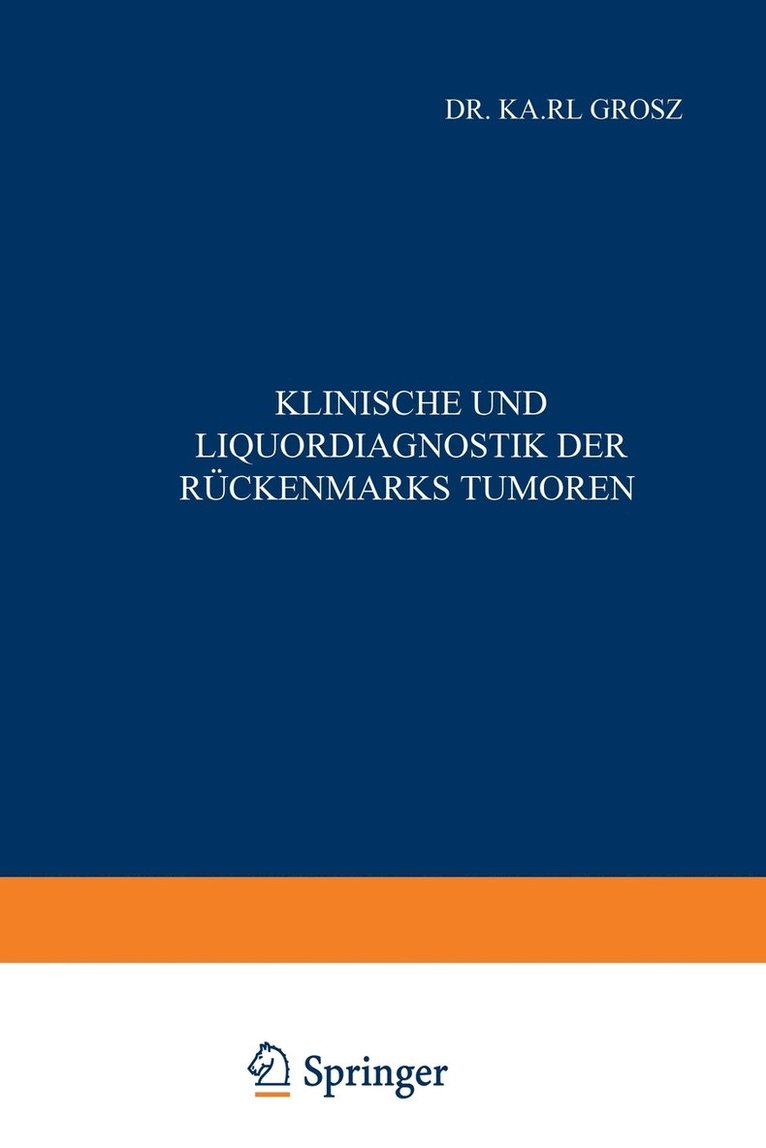 DR. KA.RL GROSZ

KLINISCHE UND LIQUORDIAGNOSTIK DER RÜCKENMARKS TUMOREN

Springer